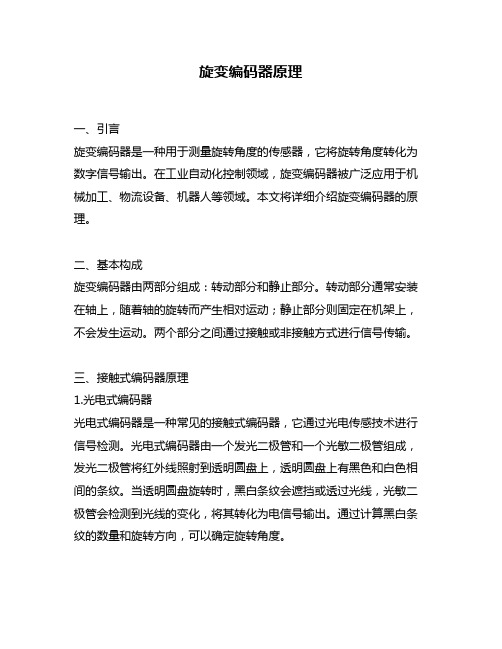 旋变编码器原理

一、引言
旋变编码器是一种用于测量旋转角度的传感器，它将旋转角度转化为数字信号输出。在工业自动化控制领域，旋变编码器被广泛应用于机械加工、物流设备、机器人等领域。本文将详细介绍旋变编码器的原理。

二、基本构成
旋变编码器由两部分组成：转动部分和静止部分。转动部分通常安装在轴上，随着轴的旋转而产生相对运动；静止部分则固定在机架上，不会发生运动。两个部分之间通过接触或非接触方式进行信号传输。

三、接触式编码器原理
1.光电式编码器
光电式编码器是一种常见的接触式编码器，它通过光电传感技术进行信号检测。光电式编码器由一个发光二极管和一个光敏二极管组成，发光二极管将红外线照射到透明圆盘上，透明圆盘上有黑色和白色相间的条纹。当透明圆盘旋转时，黑白条纹会遮挡或透过光线，光敏二极管会检测到光线的变化，将其转化为电信号输出。通过计算黑白条纹的数量和旋转方向，可以确定旋转角度。